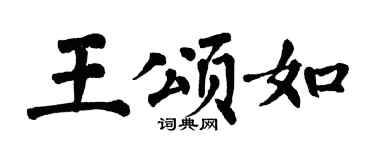 王颂如
词典网